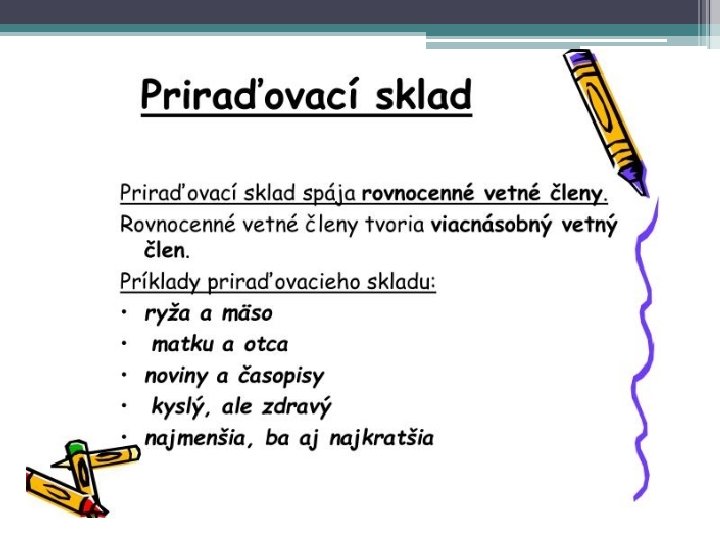 Priraďovací sklad

Priraďovací sklad spája rovnocenné vetné členy.

Rovnocenné vetné členy tvoria viacnásobný vetný člen.

Príklady priraďovacieho skladu:

• ryža a mäso
• matku a otca
• noviny a časopisy
• kyslý, ale zdravý
• najmenšia, ba aj najkratšia